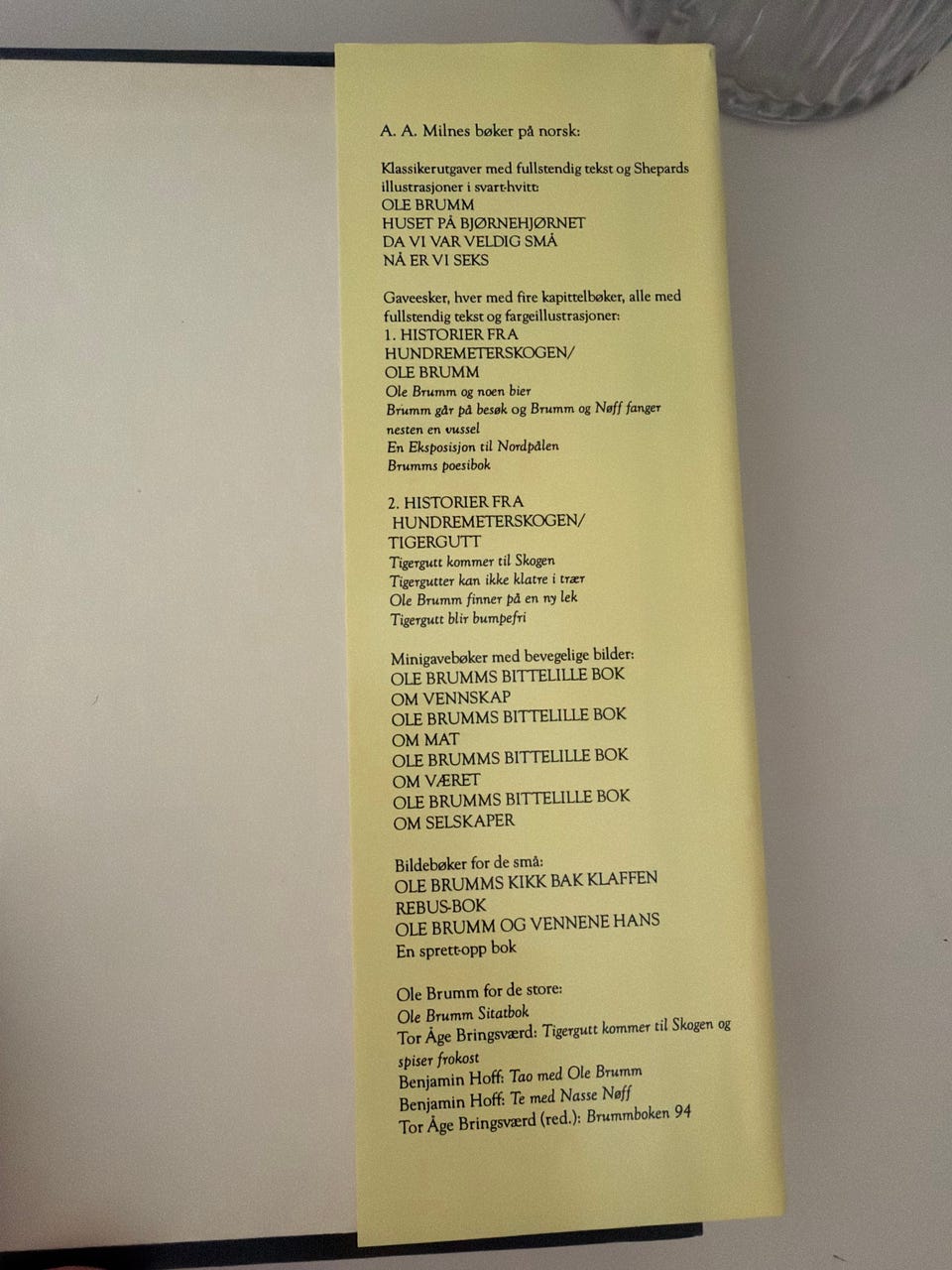 A. A. Milnes bøker på norsk:

Klassikerutgaver med fullstendig tekst og Shepards illustrasjoner i svart-hvitt:
OLE BRUMM
HUSET PÅ BJØRNEHJØRNET
DA VI VAR VELDIG SMÅ
NÅ ER VI SEKS

Gaveesker, hver med fire kapittelbøker, alle med fullstendig tekst og fargeillustrasjoner:
1. HISTORIER FRA HUNDREMETERSKOGEN/
OLE BRUMM
Ole Brumm og noen bier
Brumm går på besøk og Brumm og Nøff fanger nesten en vussel
En Eksposisjon til Nordpålen
Brumms poesibok

2. HISTORIER FRA HUNDREMETERSKOGEN/
TIGERGUTT
Tigergutt kommer til Skogen
Tigergutter kan ikke klatre i trær
Ole Brumm finner på en ny lek
Tigergutt blir bumpefri

Minigavebøker med bevegelige bilder:
OLE BRUMMS BITTELILLE BOK OM VENNSKAP
OLE BRUMMS BITTELILLE BOK OM MAT
OLE BRUMMS BITTELILLE BOK OM VÆRET
OLE BRUMMS BITTELILLE BOK OM SELSKAPER

Bildebøker for de små:
OLE BRUMMS KIKK BAK KLAFFEN
REBUS-BOK
OLE BRUMM OG VENNENE HANS
En sprett-opp bok

Ole Brumm for de store:
Ole Brumm Sitatbok
Tor Åge Bringsværd: Tigergutt kommer til Skogen og spiser frokost
Benjamin Hoff: Tao med Ole Brumm
Benjamin Hoff: Te med Nasse Nøff
Tor Åge Bringsværd (red.): Brummboken 94